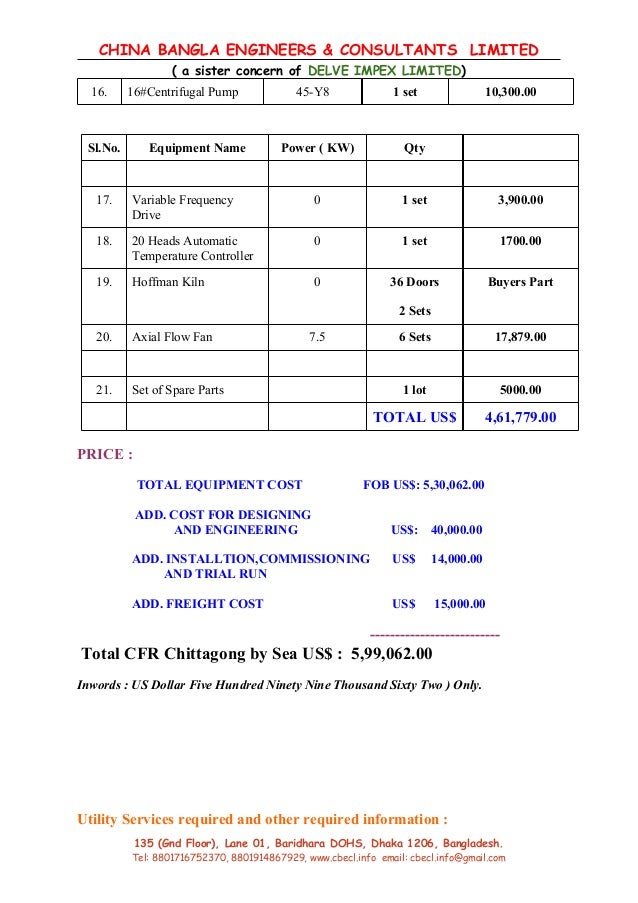 CHINA BANGLA ENGINEERS & CONSULTANTS LIMITED
( a sister concern of DELVE IMPEX LIMITED)

| 16. | 16#Centrifugal Pump | 45-Y8 | 1 set | 10,300.00 |
|---|---|---|---|---|

| Sl.No. | Equipment Name | Power ( KW) | Qty | |
|---|---|---|---|---|
| | | | | |
| 17. | Variable Frequency Drive | 0 | 1 set | 3,900.00 |
| 18. | 20 Heads Automatic Temperature Controller | 0 | 1 set | 1700.00 |
| 19. | Hoffman Kiln | 0 | 36 Doors 2 Sets | Buyers Part |
| 20. | Axial Flow Fan | 7.5 | 6 Sets | 17,879.00 |
| | | | | |
| 21. | Set of Spare Parts | | 1 lot | 5000.00 |
| | | | TOTAL US$ | 4,61,779.00 |

PRICE :

TOTAL EQUIPMENT COST FOB US$: 5,30,062.00

ADD. COST FOR DESIGNING AND ENGINEERING US$: 40,000.00

ADD. INSTALLTION,COMMISSIONING AND TRIAL RUN US$ 14,000.00

ADD. FREIGHT COST US$ 15,000.00

--------------------------

Total CFR Chittagong by Sea US$ : 5,99,062.00

Inwords : US Dollar Five Hundred Ninety Nine Thousand Sixty Two ) Only.

Utility Services required and other required information :

135 (Gnd Floor), Lane 01, Baridhara DOHS, Dhaka 1206, Bangladesh.
Tel: 8801716752370, 8801914867929, www.cbecl.info email: cbecl.info@gmail.com